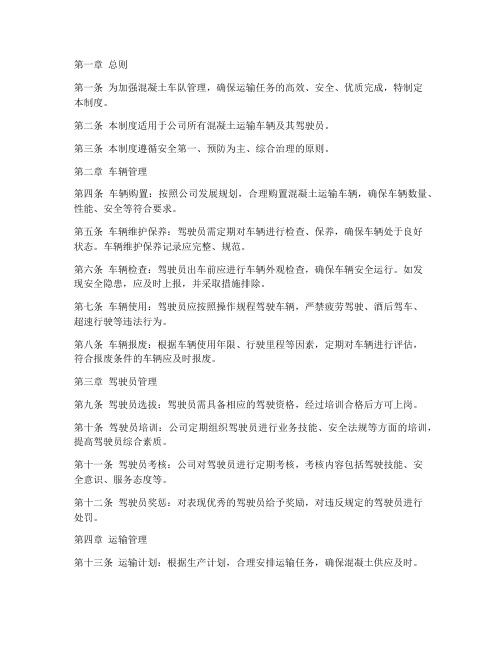 第一章 总则

第一条 为加强混凝土车队管理，确保运输任务的高效、安全、优质完成，特制定本制度。

第二条 本制度适用于公司所有混凝土运输车辆及其驾驶员。

第三条 本制度遵循安全第一、预防为主、综合治理的原则。

第二章 车辆管理

第四条 车辆购置：按照公司发展规划，合理购置混凝土运输车辆，确保车辆数量、性能、安全等符合要求。

第五条 车辆维护保养：驾驶员需定期对车辆进行检查、保养，确保车辆处于良好状态。车辆维护保养记录应完整、规范。

第六条 车辆检查：驾驶员出车前应进行车辆外观检查，确保车辆安全运行。如发现安全隐患，应及时上报，并采取措施排除。

第七条 车辆使用：驾驶员应按照操作规程驾驶车辆，严禁疲劳驾驶、酒后驾车、超速行驶等违法行为。

第八条 车辆报废：根据车辆使用年限、行驶里程等因素，定期对车辆进行评估，符合报废条件的车辆应及时报废。

第三章 驾驶员管理

第九条 驾驶员选拔：驾驶员需具备相应的驾驶资格，经过培训合格后方可上岗。

第十条 驾驶员培训：公司定期组织驾驶员进行业务技能、安全法规等方面的培训，提高驾驶员综合素质。

第十一条 驾驶员考核：公司对驾驶员进行定期考核，考核内容包括驾驶技能、安全意识、服务态度等。

第十二条 驾驶员奖惩：对表现优秀的驾驶员给予奖励，对违反规定的驾驶员进行处罚。

第四章 运输管理

第十三条 运输计划：根据生产计划，合理安排运输任务，确保混凝土供应及时。